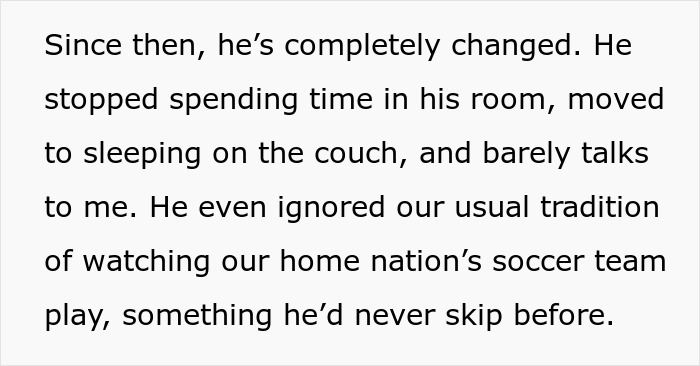 Since then, he’s completely changed. He stopped spending time in his room, moved to sleeping on the couch, and barely talks to me. He even ignored our usual tradition of watching our home nation’s soccer team play, something he’d never skip before.